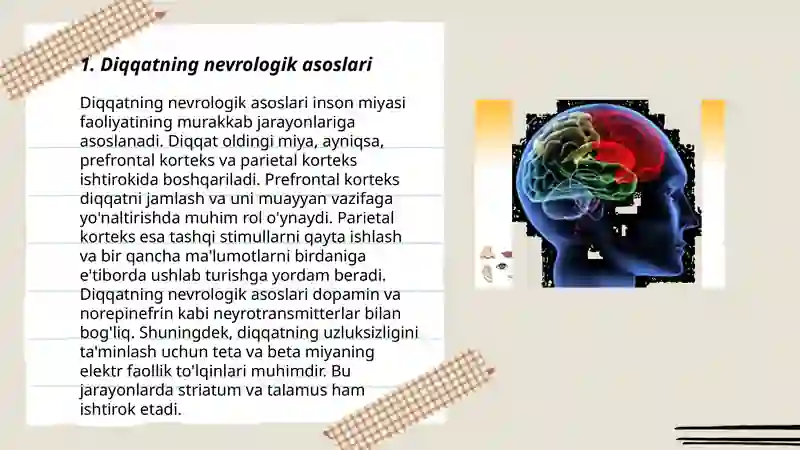 1. Diqqatning nevrologik asoslari

Diqqatning nevrologik asoslari inson miyasi faoliyatining murakkab jarayonlariga asoslanadi. Diqqat oldingi miya, ayniqsa, prefrontal korteks va parietal korteks ishtirokida boshqariladi. Prefrontal korteks diqqatni jamlash va uni muayyan vazifaga yo'naltirishda muhim rol o'ynaydi. Parietal korteks esa tashqi stimullarni qayta ishlash va bir qancha ma'lumotlarni birdaniga e'tiborda ushlab turishga yordam beradi. Diqqatning nevrologik asoslari dopamin va norepinefrin kabi neyrotransmitterlar bilan bog'liq. Shuningdek, diqqatning uzluksizligini ta'minlash uchun teta va beta miyaning elektr faollik to'lqinlari muhimdir. Bu jarayonlarda striatum va talamus ham ishtirok etadi.